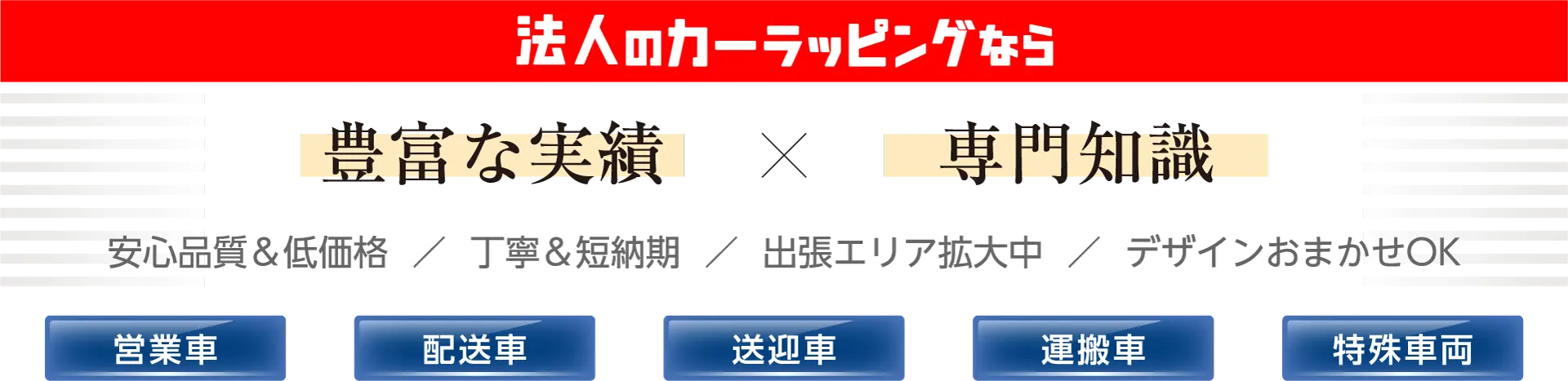 法人のカーラッピングなら

豊富な実績 × 専門知識

安心品質＆低価格 ／ 丁寧＆短納期 ／ 出張エリア拡大中 ／ デザインおまかせOK

営業車

配送車

送迎車

運搬車

特殊車両